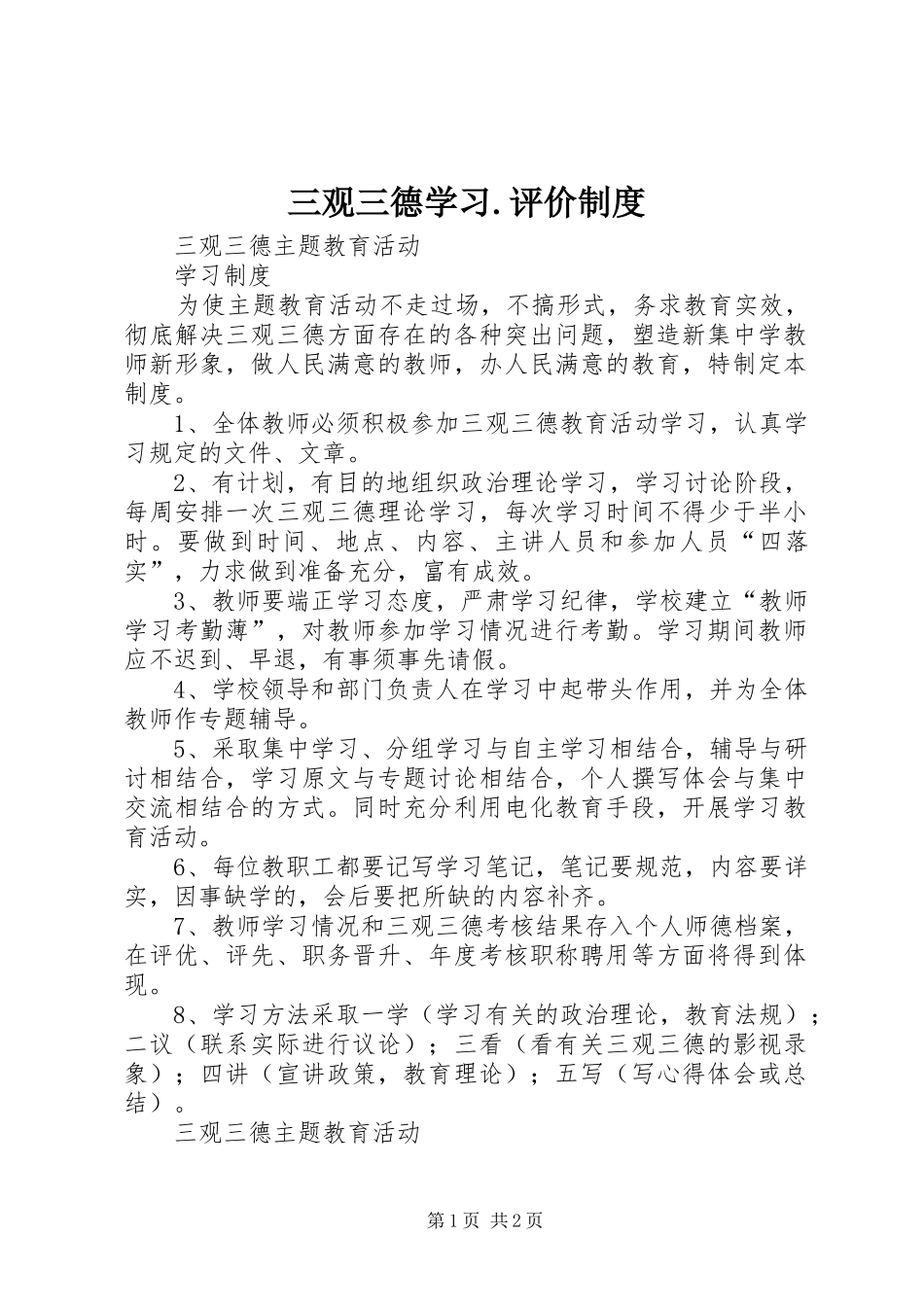 三观三德学习.评价制度

三观三德主题教育活动

学习制度

为使主题教育活动不走过场，不搞形式，务求教育实效，彻底解决三观三德方面存在的各种突出问题，塑造新集中学教师新形象，做人民满意的教师，办人民满意的教育，特制定本制度。

1、全体教师必须积极参加三观三德教育活动学习，认真学习规定的文件、文章。

2、有计划，有目的地组织政治理论学习，学习讨论阶段，每周安排一次三观三德理论学习，每次学习时间不得少于半小时。要做到时间、地点、内容、主讲人员和参加人员“四落实”，力求做到准备充分，富有成效。

3、教师要端正学习态度，严肃学习纪律，学校建立“教师学习考勤薄”，对教师参加学习情况进行考勤。学习期间教师应不迟到、早退，有事须事先请假。

4、学校领导和部门负责人在学习中起带头作用，并为全体教师作专题辅导。

5、采取集中学习、分组学习与自主学习相结合，辅导与研讨相结合，学习原文与专题讨论相结合，个人撰写体会与集中交流相结合的方式。同时充分利用电化教育手段，开展学习教育活动。

6、每位教职工都要记写学习笔记，笔记要规范，内容要详实，因事缺学的，会后要把所缺的内容补齐。

7、教师学习情况和三观三德考核结果存入个人师德档案，在评优、评先、职务晋升、年度考核职称聘用等方面将得到体现。

8、学习方法采取一学（学习有关的政治理论，教育法规）；二议（联系实际进行议论）；三看（看有关三观三德的影视录象）；四讲（宣讲政策，教育理论）；五写（写心得体会或总结）。

三观三德主题教育活动

第1页 共2页